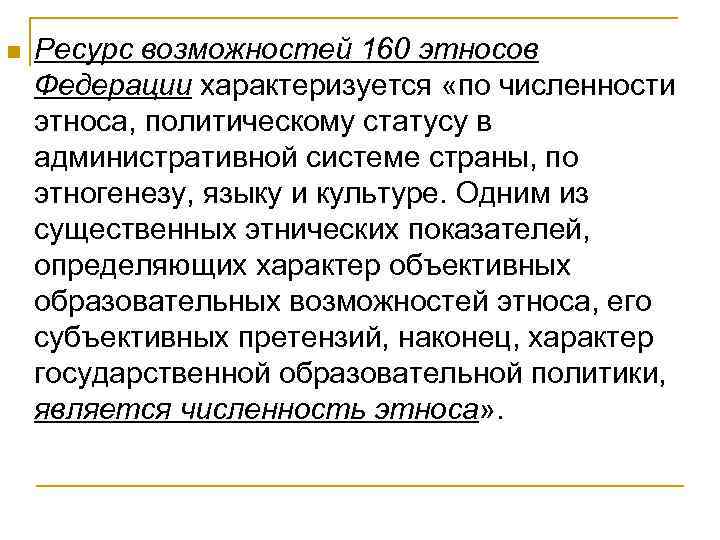 Ресурс возможностей 160 этносов Федерации характеризуется «по численности этноса, политическому статусу в административной системе страны, по этногенезу, языку и культуре. Одним из существенных этнических показателей, определяющих характер объективных образовательных возможностей этноса, его субъективных претензий, наконец, характер государственной образовательной политики, является численность этноса».